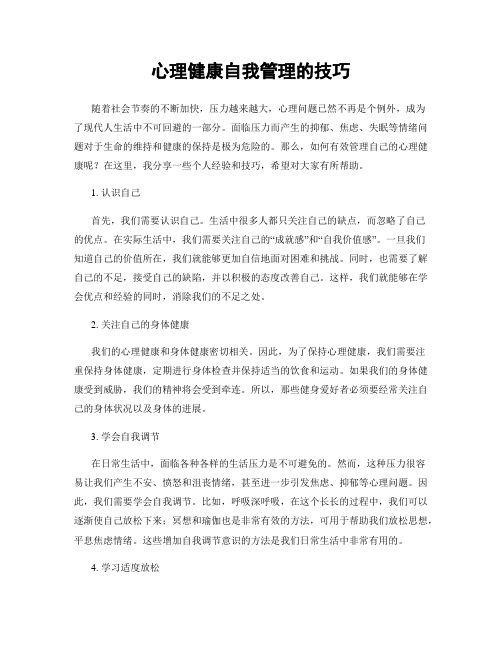 心理健康自我管理的技巧

随着社会节奏的不断加快，压力越来越大，心理问题已然不再是个例外，成为了现代人生活中不可回避的一部分。面临压力而产生的抑郁、焦虑、失眠等情绪问题对于生命的维持和健康的保持是极为危险的。那么，如何有效管理自己的心理健康呢？在这里，我分享一些个人经验和技巧，希望对大家有所帮助。

1. 认识自己

首先，我们需要认识自己。生活中很多人都只关注自己的缺点，而忽略了自己的优点。在实际生活中，我们需要关注自己的“成就感”和“自我价值感”。一旦我们知道自己的价值所在，我们就能够更加自信地面对困难和挑战。同时，也需要了解自己的不足，接受自己的缺陷，并以积极的态度改善自己。这样，我们就能够在学会优点和经验的同时，消除我们的不足之处。

2. 关注自己的身体健康

我们的心理健康和身体健康密切相关。因此，为了保持心理健康，我们需要注重保持身体健康，定期进行身体检查并保持适当的饮食和运动。如果我们的身体健康受到威胁，我们的精神将会受到牵连。所以，那些健身爱好者必须要经常关注自己的身体状况以及身体的进展。

3. 学会自我调节

在日常生活中，面临各种各样的生活压力是不可避免的。然而，这种压力很容易让我们产生不安、愤怒和沮丧情绪，甚至进一步引发焦虑、抑郁等心理问题。因此，我们需要学会自我调节。比如，呼吸深呼吸，在这个长长的过程中，我们可以逐渐使自己放松下来；冥想和瑜伽也是非常有效的方法，可用于帮助我们放松思想，平息焦虑情绪。这些增加自我调节意识的方法是我们日常生活中非常有用的。

4. 学习适度放松